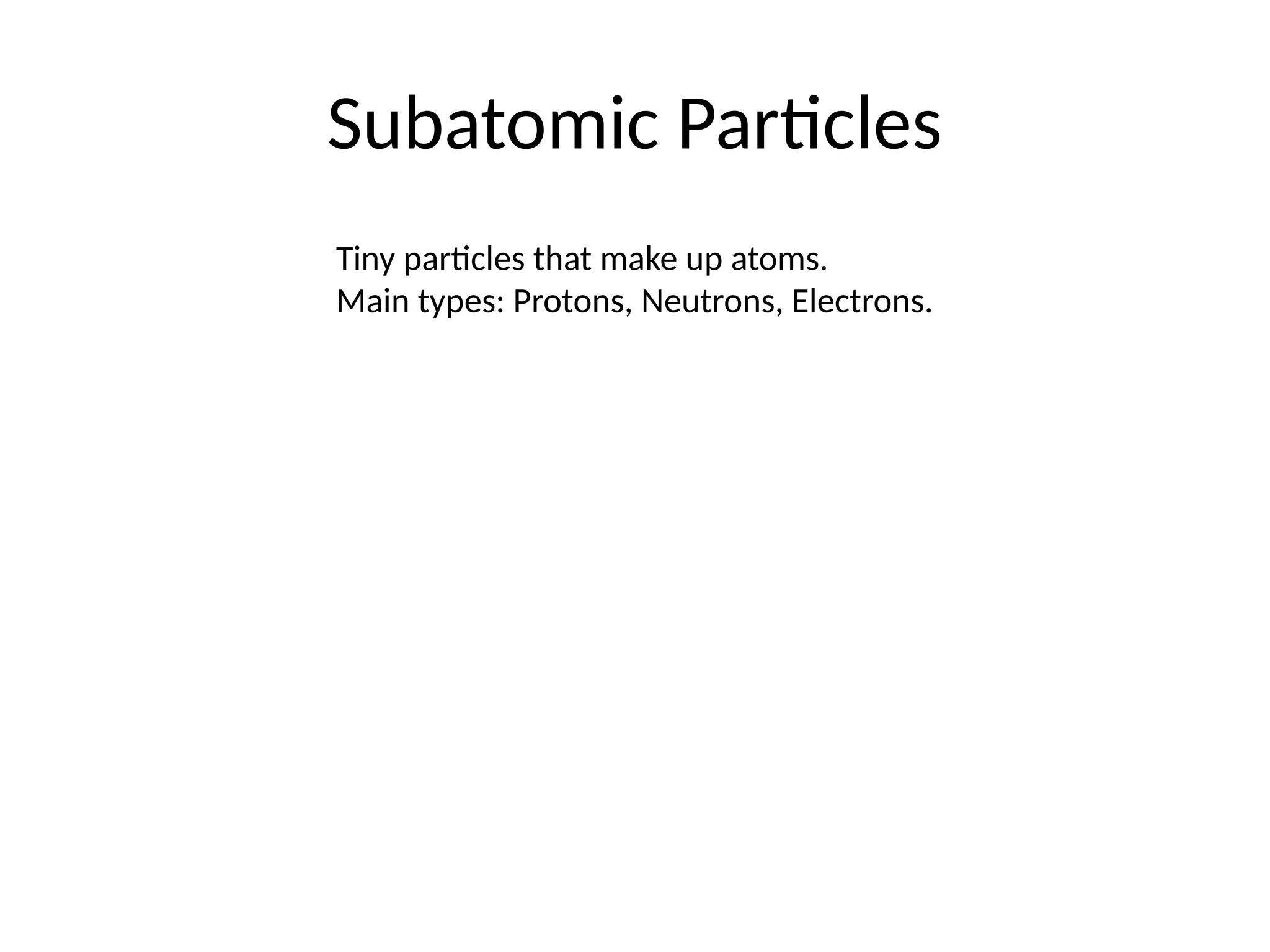 Subatomic Particles

Tiny particles that make up atoms.
Main types: Protons, Neutrons, Electrons.